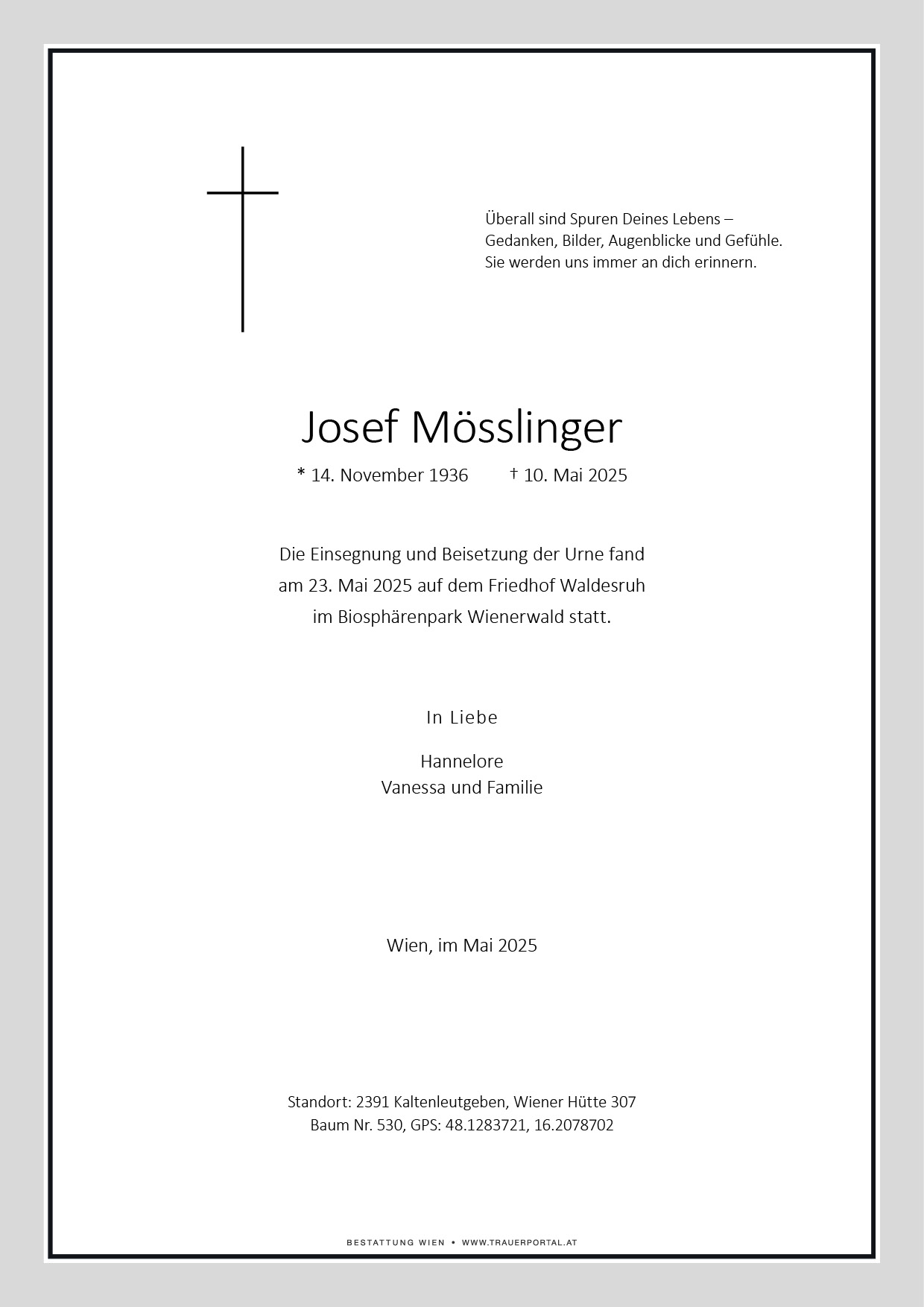 Überall sind Spuren Deines Lebens –
Gedanken, Bilder, Augenblicke und Gefühle.
Sie werden uns immer an dich erinnern.

Josef Mösslinger

* 14. November 1936 † 10. Mai 2025

Die Einsegnung und Beisetzung der Urne fand
am 23. Mai 2025 auf dem Friedhof Waldesruh
im Biosphärenpark Wienerwald statt.

In Liebe

Hannelore
Vanessa und Familie

Wien, im Mai 2025

Standort: 2391 Kaltenleutgeben, Wiener Hütte 307
Baum Nr. 530, GPS: 48.1283721, 16.2078702

BESTATTUNG WIEN • WWW.TRAUERPORTAL.AT